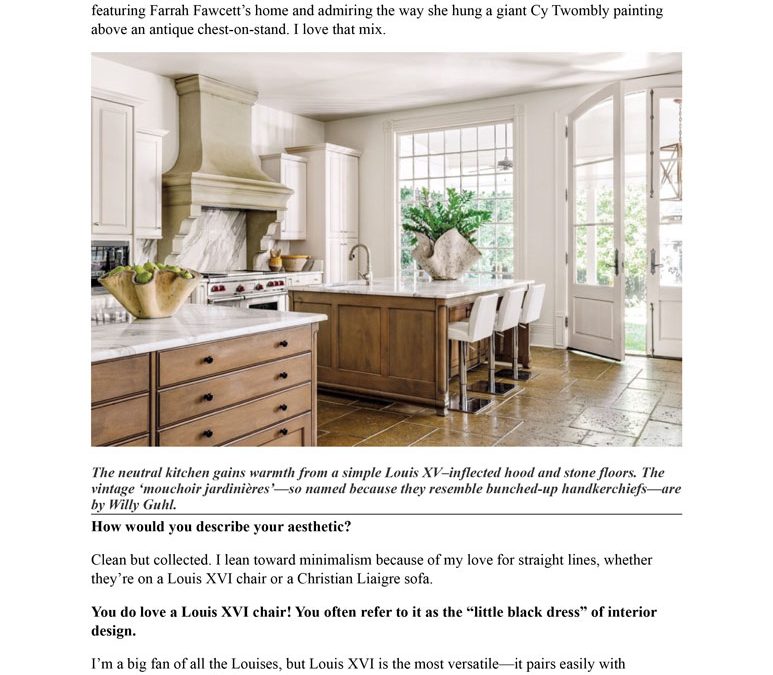 featuring Farrah Fawcett's home and admiring the way she hung a giant Cy Twombly painting above an antique chest-on-stand. I love that mix.

The neutral kitchen gains warmth from a simple Louis XV–inflected hood and stone floors. The vintage 'mouchoir jardinières'—so named because they resemble bunched-up handkerchiefs—are by Willy Guhl.

How would you describe your aesthetic?

Clean but collected. I lean toward minimalism because of my love for straight lines, whether they're on a Louis XVI chair or a Christian Liaigre sofa.

You do love a Louis XVI chair! You often refer to it as the "little black dress" of interior design.

I'm a big fan of all the Louises, but Louis XVI is the most versatile—it pairs easily with